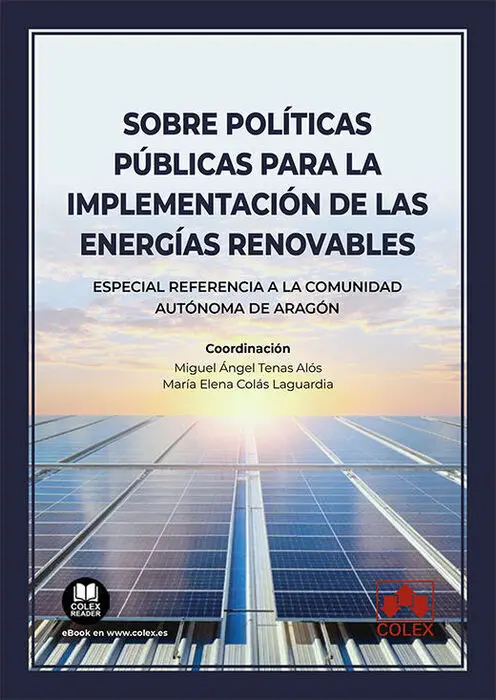 SOBRE POLÍTICAS PÚBLICAS PARA LA IMPLEMENTACIÓN DE LAS ENERGÍAS RENOVABLES

ESPECIAL REFERENCIA A LA COMUNIDAD AUTÓNOMA DE ARAGÓN

Coordinación
Miguel Ángel Tenas Alós
María Elena Colás Laguardia

COLEX READER

eBook en www.colex.es

COLEX